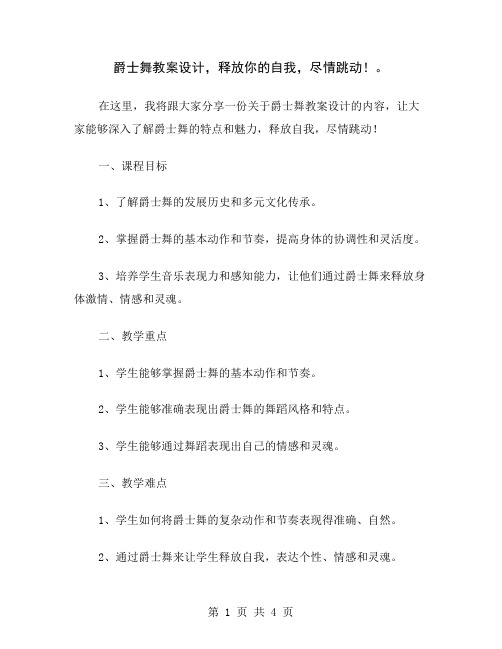 爵士舞教案设计，释放你的自我，尽情跳动！。

在这里，我将跟大家分享一份关于爵士舞教案设计的内容，让大家能够深入了解爵士舞的特点和魅力，释放自我，尽情跳动！

一、课程目标

1、了解爵士舞的发展历史和多元文化传承。

2、掌握爵士舞的基本动作和节奏，提高身体的协调性和灵活度。

3、培养学生音乐表现力和感知能力，让他们通过爵士舞来释放身体激情、情感和灵魂。

二、教学重点

1、学生能够掌握爵士舞的基本动作和节奏。

2、学生能够准确表现出爵士舞的舞蹈风格和特点。

3、学生能够通过舞蹈表现出自己的情感和灵魂。

三、教学难点

1、学生如何将爵士舞的复杂动作和节奏表现得准确、自然。

2、通过爵士舞来让学生释放自我，表达个性、情感和灵魂。

第 1 页 共 4 页